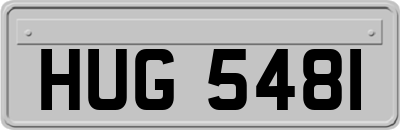 HUG 548I